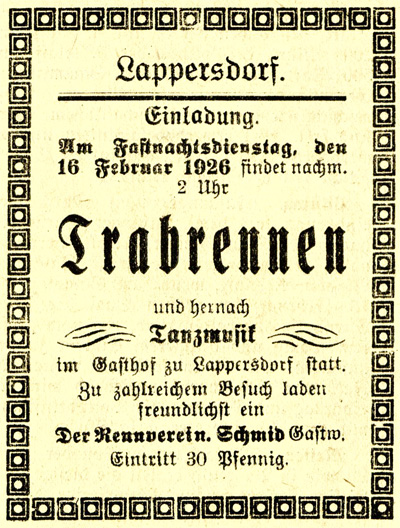 Lappersdorf.

Einladung.

Am Fastnachtsdienstag, den 16 Februar 1926 findet nachm. 2 Uhr

Trabrennen

und hernach

Tanzmusik

im Gasthof zu Lappersdorf statt. Zu zahlreichem Besuch laden freundlichst ein

Der Rennverein. Schmid Gastw.

Eintritt 30 Pfennig.